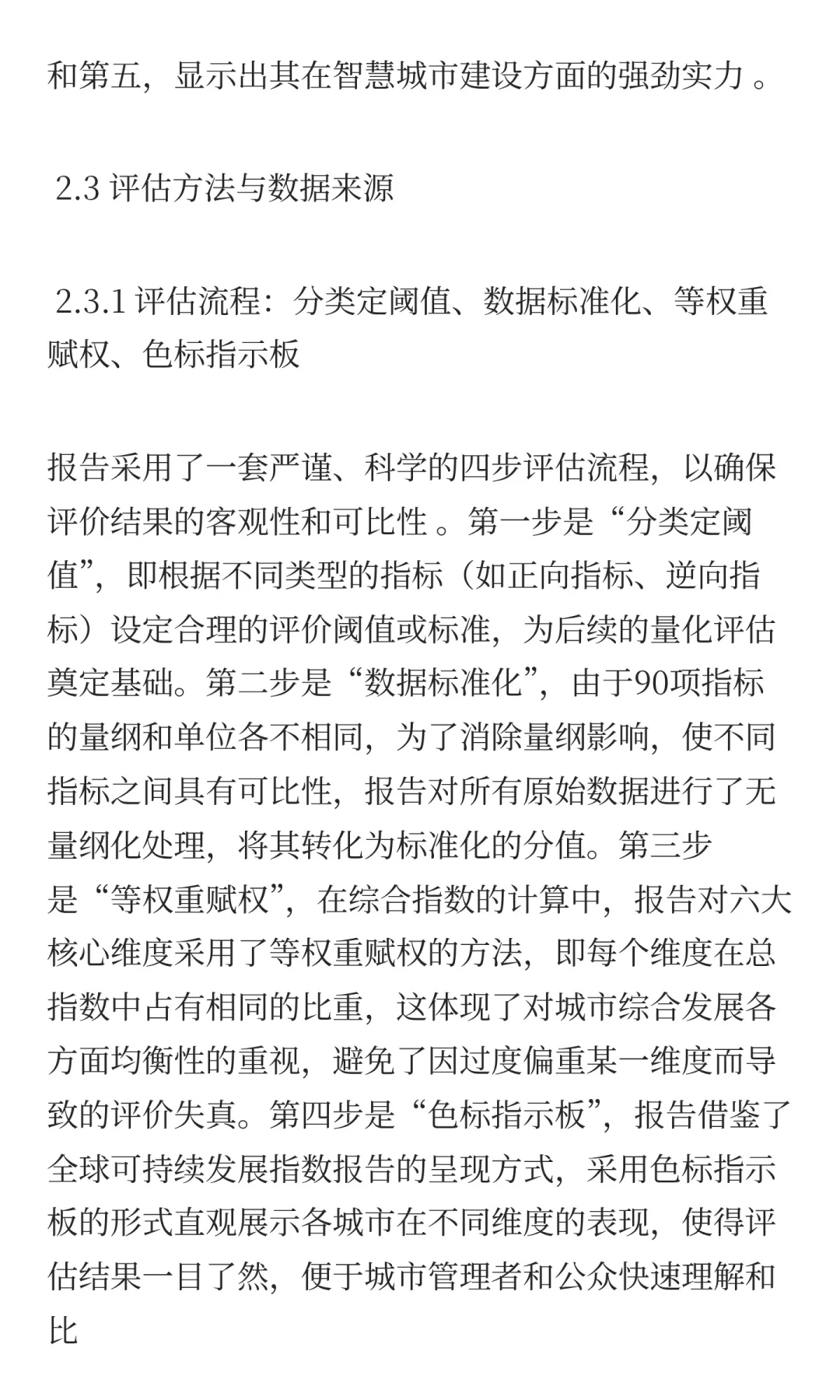 和第五，显示出其在智慧城市建设方面的强劲实力 。

2.3 评估方法与数据来源

2.3.1 评估流程：分类定阈值、数据标准化、等权重赋权、色标指示板

报告采用了一套严谨、科学的四步评估流程，以确保评价结果的客观性和可比性 。第一步是“分类定阈值”，即根据不同类型的指标（如正向指标、逆向指标）设定合理的评价阈值或标准，为后续的量化评估奠定基础。第二步是“数据标准化”，由于90项指标的量纲和单位各不相同，为了消除量纲影响，使不同指标之间具有可比性，报告对所有原始数据进行了无量纲化处理，将其转化为标准化的分值。第三步是“等权重赋权”，在综合指数的计算中，报告对六大核心维度采用了等权重赋权的方法，即每个维度在总指数中占有相同的比重，这体现了对城市综合发展各方面均衡性的重视，避免了因过度偏重某一维度而导致的评价失真。第四步是“色标指示板”，报告借鉴了全球可持续发展指数报告的呈现方式，采用色标指示板的形式直观展示各城市在不同维度的表现，使得评估结果一目了然，便于城市管理者和公众快速理解和比